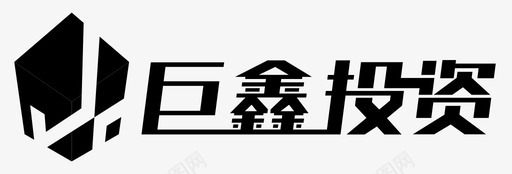 巨鑫投资